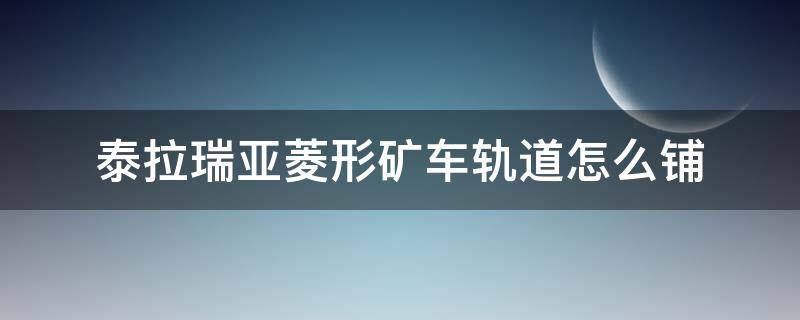 泰拉瑞亚菱形矿车轨道怎么铺